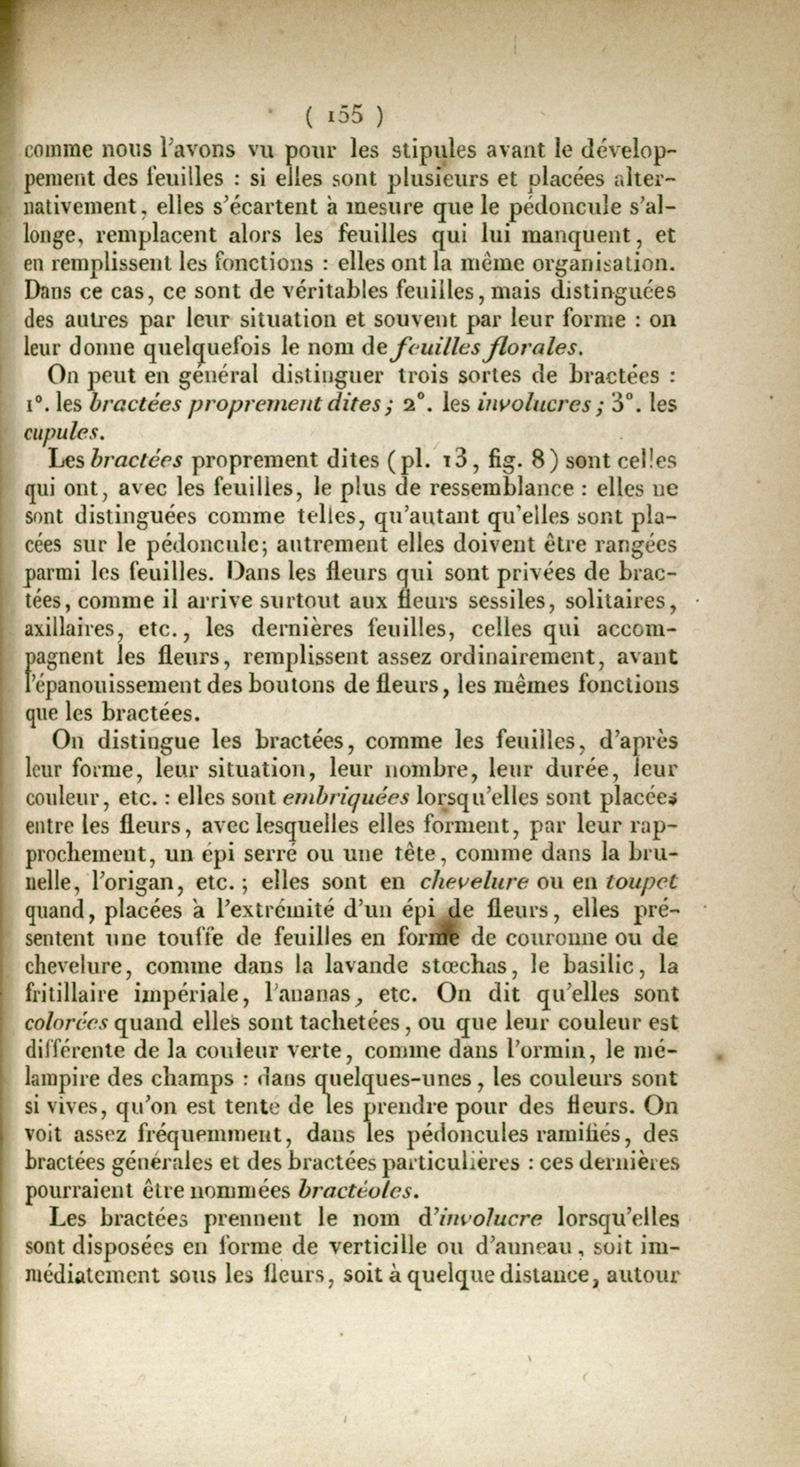 ( 155 )

comme nous l'avons vu pour les stipules avant le développement des feuilles : si elles sont plusieurs et placées alternativement, elles s'écartent à mesure que le pédoncule s'allonge, remplacent alors les feuilles qui lui manquent, et en remplissent les fonctions : elles ont la même organisation. Dans ce cas, ce sont de véritables feuilles, mais distinguées des autres par leur situation et souvent par leur forme : on leur donne quelquefois le nom de feuilles florales.

On peut en général distinguer trois sortes de bractées : 1°. les bractées proprement dites ; 2°. les involucres ; 3°. les cupules.

Les bractées proprement dites (pl. 13, fig. 8) sont celles qui ont, avec les feuilles, le plus de ressemblance : elles ne sont distinguées comme telles, qu'autant qu'elles sont placées sur le pédoncule; autrement elles doivent être rangées parmi les feuilles. Dans les fleurs qui sont privées de bractées, comme il arrive surtout aux fleurs sessiles, solitaires, axillaires, etc., les dernières feuilles, celles qui accompagnent les fleurs, remplissent assez ordinairement, avant l'épanouissement des boutons de fleurs, les mêmes fonctions que les bractées.

On distingue les bractées, comme les feuilles, d'après leur forme, leur situation, leur nombre, leur durée, leur couleur, etc. : elles sont embriquées lorsqu'elles sont placées entre les fleurs, avec lesquelles elles forment, par leur rapprochement, un épi serré ou une tête, comme dans la brunelle, l'origan, etc. ; elles sont en chevelure ou en toupet quand, placées à l'extrémité d'un épi de fleurs, elles présentent une touffe de feuilles en forme de couronne ou de chevelure, comme dans la lavande stœchas, le basilic, la fritillaire impériale, l'ananas, etc. On dit qu'elles sont colorées quand elles sont tachetées, ou que leur couleur est différente de la couleur verte, comme dans l'ormin, le mélampire des champs : dans quelques-unes, les couleurs sont si vives, qu'on est tenté de les prendre pour des fleurs. On voit assez fréquemment, dans les pédoncules ramifiés, des bractées générales et des bractées particulières : ces dernières pourraient être nommées bractéoles.

Les bractées prennent le nom d'involucre lorsqu'elles sont disposées en forme de verticille ou d'anneau, soit immédiatement sous les fleurs, soit à quelque distance, autour